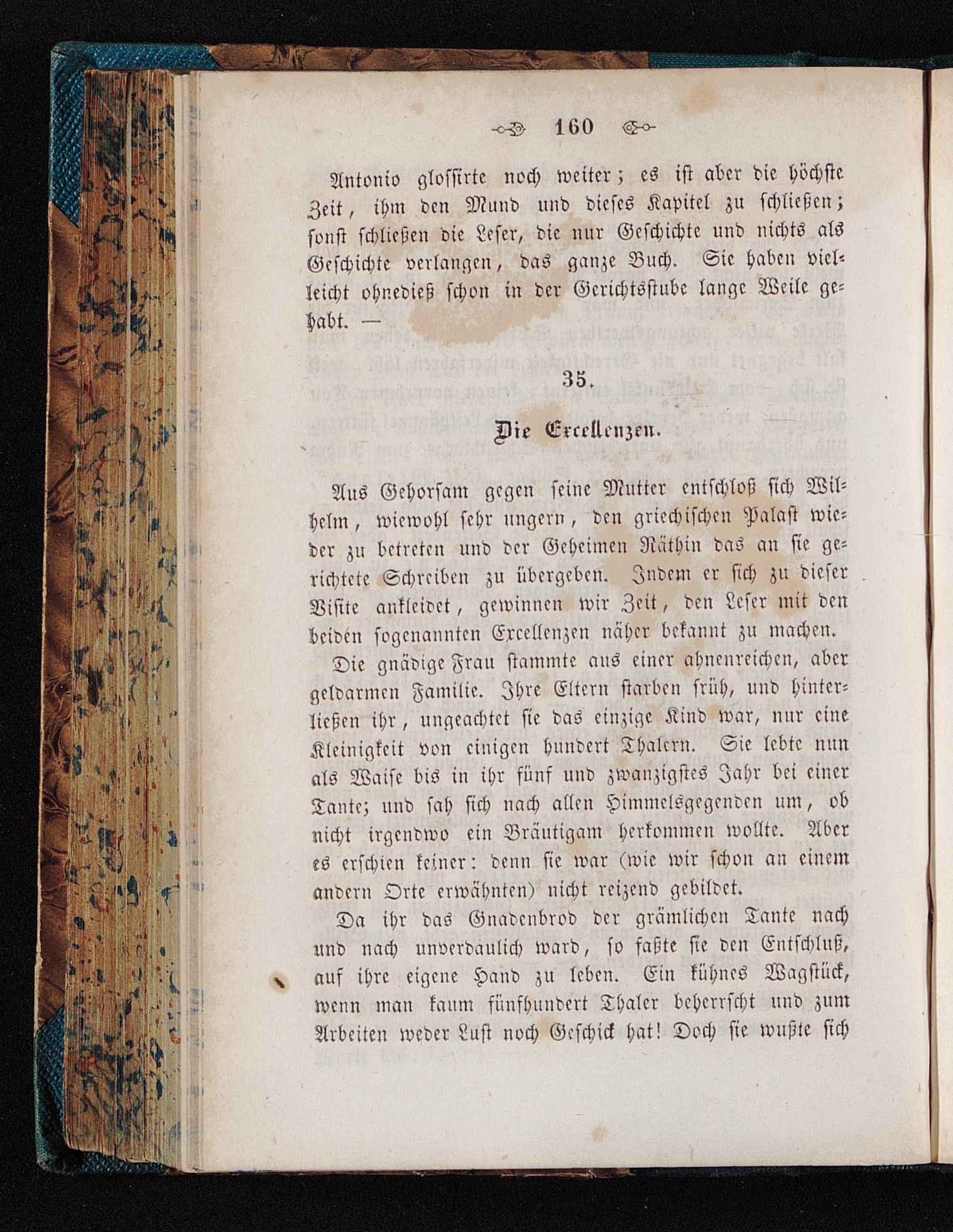 160

Antonio glossirte noch weiter; es ist aber die höchste Zeit, ihm den Mund und dieses Kapitel zu schließen; sonst schließen die Leser, die nur Geschichte und nichts als Geschichte verlangen, das ganze Buch. Sie haben vielleicht ohnedieß schon in der Gerichtsstube lange Weile gehabt. —

35.

Die Excellenzen.

Aus Gehorsam gegen seine Mutter entschloß sich Wilhelm, wiewohl sehr ungern, den griechischen Palast wieder zu betreten und der Geheimen Räthin das an sie gerichtete Schreiben zu übergeben. Indem er sich zu dieser Visite ankleidet, gewinnen wir Zeit, den Leser mit den beiden sogenannten Excellenzen näher bekannt zu machen.

Die gnädige Frau stammte aus einer ahnenreichen, aber geldarmen Familie. Ihre Eltern starben früh, und hinterließen ihr, ungeachtet sie das einzige Kind war, nur eine Kleinigkeit von einigen hundert Thalern. Sie lebte nun als Waise bis in ihr fünf und zwanzigstes Jahr bei einer Tante; und sah sich nach allen Himmelsgegenden um, ob nicht irgendwo ein Bräutigam herkommen wollte. Aber es erschien keiner: denn sie war (wie wir schon an einem andern Orte erwähnten) nicht reizend gebildet.

Da ihr das Gnadenbrod der grämlichen Tante nach und nach unverdaulich ward, so faßte sie den Entschluß, auf ihre eigene Hand zu leben. Ein kühnes Wagstück, wenn man kaum fünfhundert Thaler beherrscht und zum Arbeiten weder Lust noch Geschick hat! Doch sie wußte sich